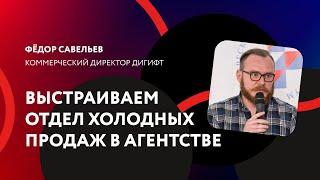 ФЁДОР САВЕЛЬЕВ
КОММЕРЧЕСКИЙ ДИРЕКТОР ДИГИФТ

ВЫСТРАИВАЕМ ОТДЕЛ ХОЛОДНЫХ ПРОДАЖ В АГЕНТСТВЕ